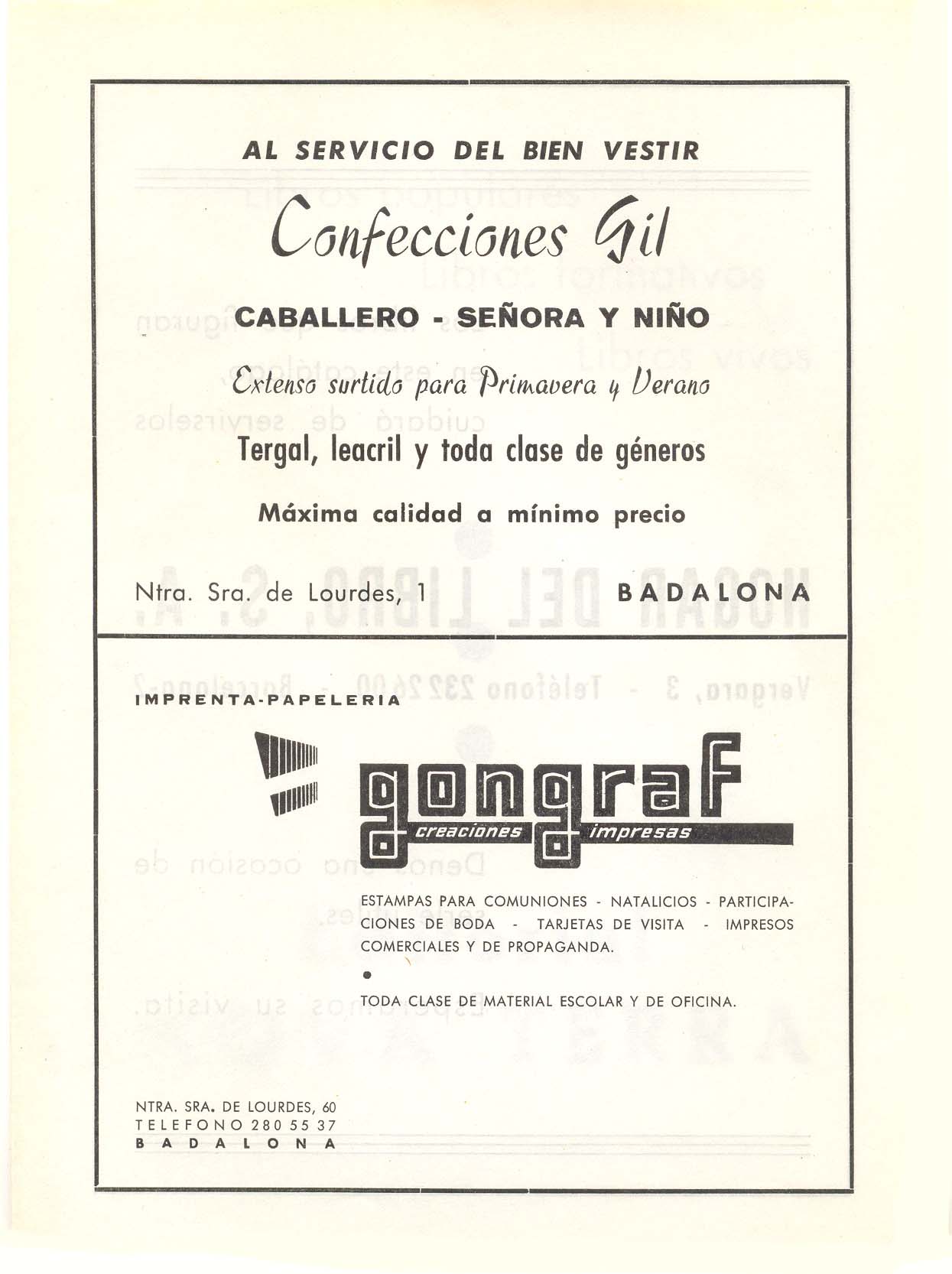 AL SERVICIO DEL BIEN VESTIR

Confecciones Gil

CABALLERO - SEÑORA Y NIÑO

Extenso surtido para Primavera y Verano

Tergal, leacril y toda clase de géneros

Máxima calidad a mínimo precio

Ntra. Sra. de Lourdes, 1 BADALONA

IMPRENTA-PAPELERIA

gongraf
creaciones impresas

ESTAMPAS PARA COMUNIONES - NATALICIOS - PARTICIPACIONES DE BODA - TARJETAS DE VISITA - IMPRESOS COMERCIALES Y DE PROPAGANDA.

TODA CLASE DE MATERIAL ESCOLAR Y DE OFICINA.

NTRA. SRA. DE LOURDES, 60
TELEFONO 280 55 37
BADALONA